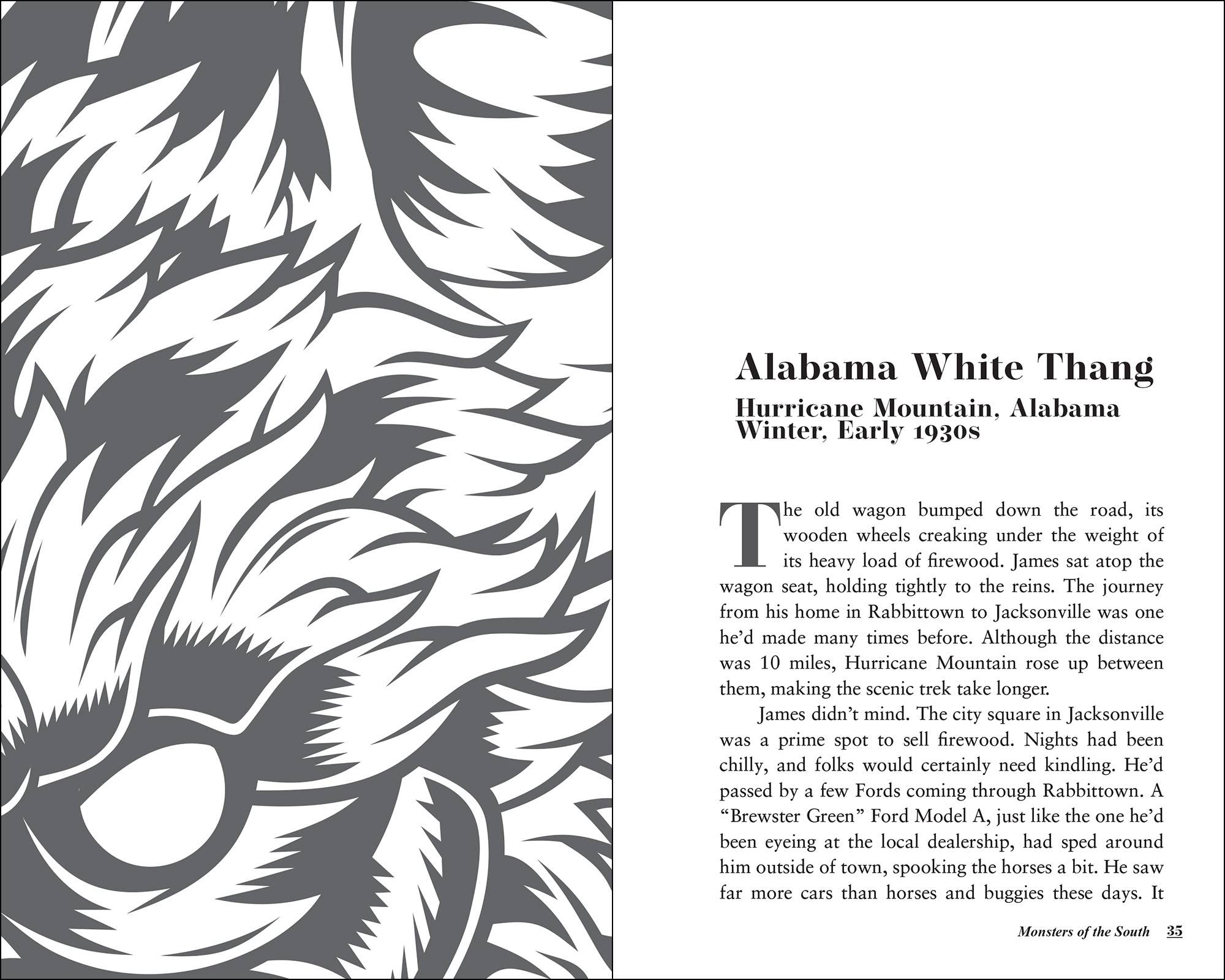 Alabama White Thang

Hurricane Mountain, Alabama
Winter, Early 1930s

The old wagon bumped down the road, its wooden wheels creaking under the weight of its heavy load of firewood. James sat atop the wagon seat, holding tightly to the reins. The journey from his home in Rabbittown to Jacksonville was one he'd made many times before. Although the distance was 10 miles, Hurricane Mountain rose up between them, making the scenic trek take longer.

James didn't mind. The city square in Jacksonville was a prime spot to sell firewood. Nights had been chilly, and folks would certainly need kindling. He'd passed by a few Fords coming through Rabbittown. A "Brewster Green" Ford Model A, just like the one he'd been eyeing at the local dealership, had sped around him outside of town, spooking the horses a bit. He saw far more cars than horses and buggies these days. It

Monsters of the South 35